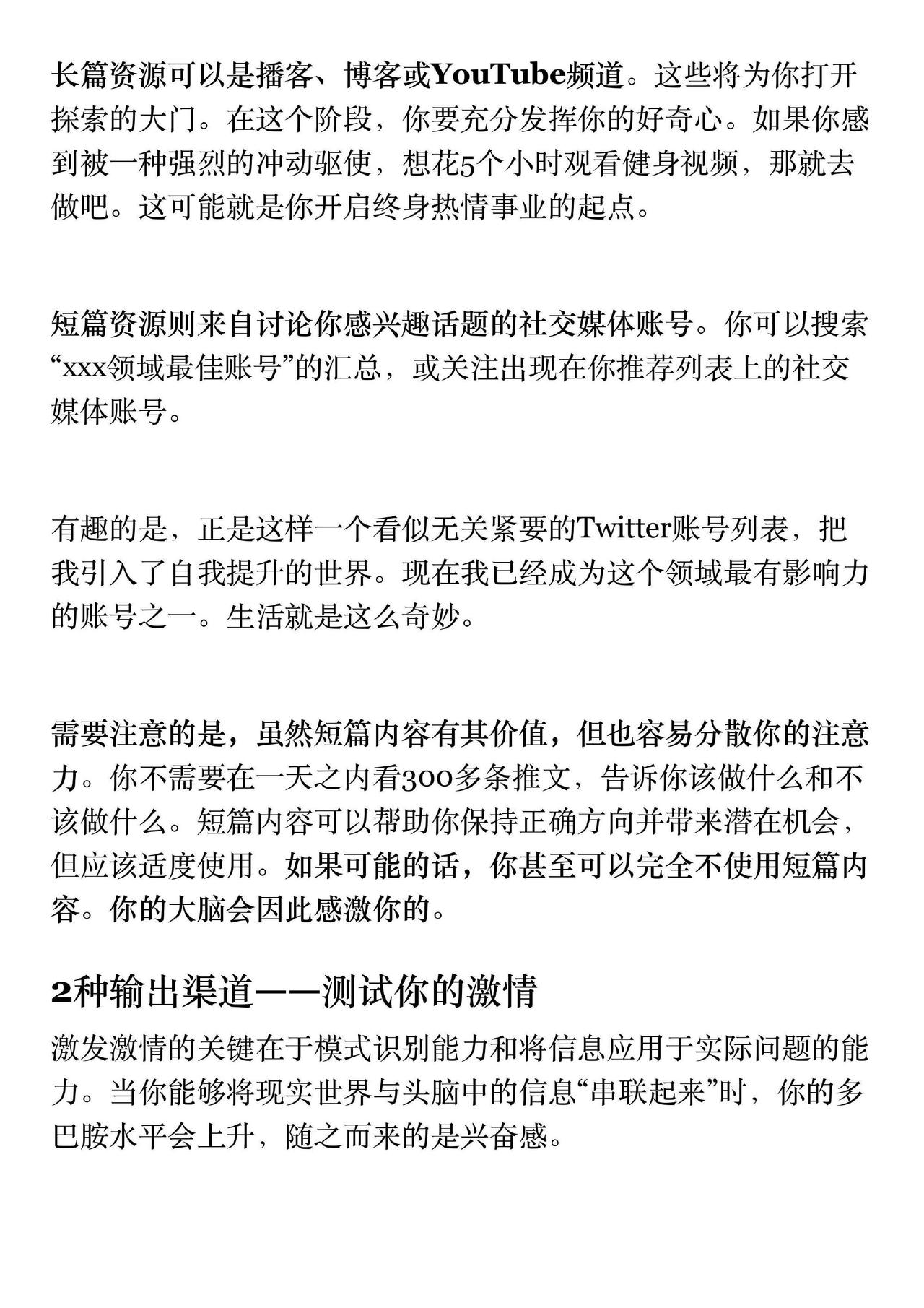 长篇资源可以是播客、博客或YouTube频道。这些将为你打开探索的大门。在这个阶段，你要充分发挥你的好奇心。如果你感到被一种强烈的冲动驱使，想花5个小时观看健身视频，那就去做吧。这可能就是你开启终身热情事业的起点。

短篇资源则来自讨论你感兴趣话题的社交媒体账号。你可以搜索“xxx领域最佳账号”的汇总，或关注出现在你推荐列表上的社交媒体账号。

有趣的是，正是这样一个看似无关紧要的Twitter账号列表，把我引入了自我提升的世界。现在我已经成为这个领域最有影响力的账号之一。生活就是这么奇妙。

需要注意的是，虽然短篇内容有其价值，但也容易分散你的注意力。你不需要在一天之内看300多条推文，告诉你该做什么和不该做什么。短篇内容可以帮助你保持正确方向并带来潜在机会，但应该适度使用。如果可能的话，你甚至可以完全不使用短篇内容。你的大脑会因此感激你的。

2种输出渠道——测试你的激情

激发激情的关键在于模式识别能力和将信息应用于实际问题的能力。当你能够将现实世界与头脑中的信息“串联起来”时，你的多巴胺水平会上升，随之而来的是兴奋感。